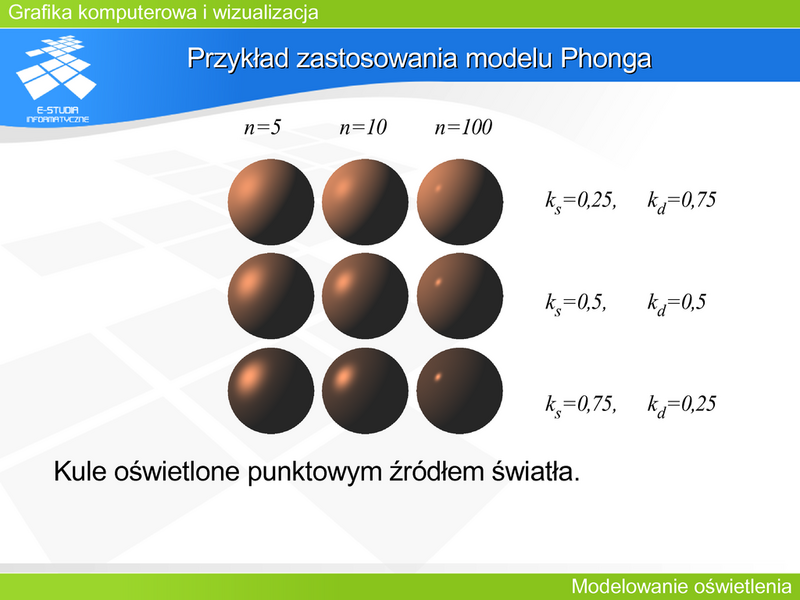 Grafika komputerowa i wizualizacja

E-STUDIA INFORMATYCZNE

Przykład zastosowania modelu Phonga

$n=5$ $n=10$ $n=100$

$k_s=0,25,$ $k_d=0,75$

$k_s=0,5,$ $k_d=0,5$

$k_s=0,75,$ $k_d=0,25$

Kule oświetlone punktowym źródłem światła.

Modelowanie oświetlenia